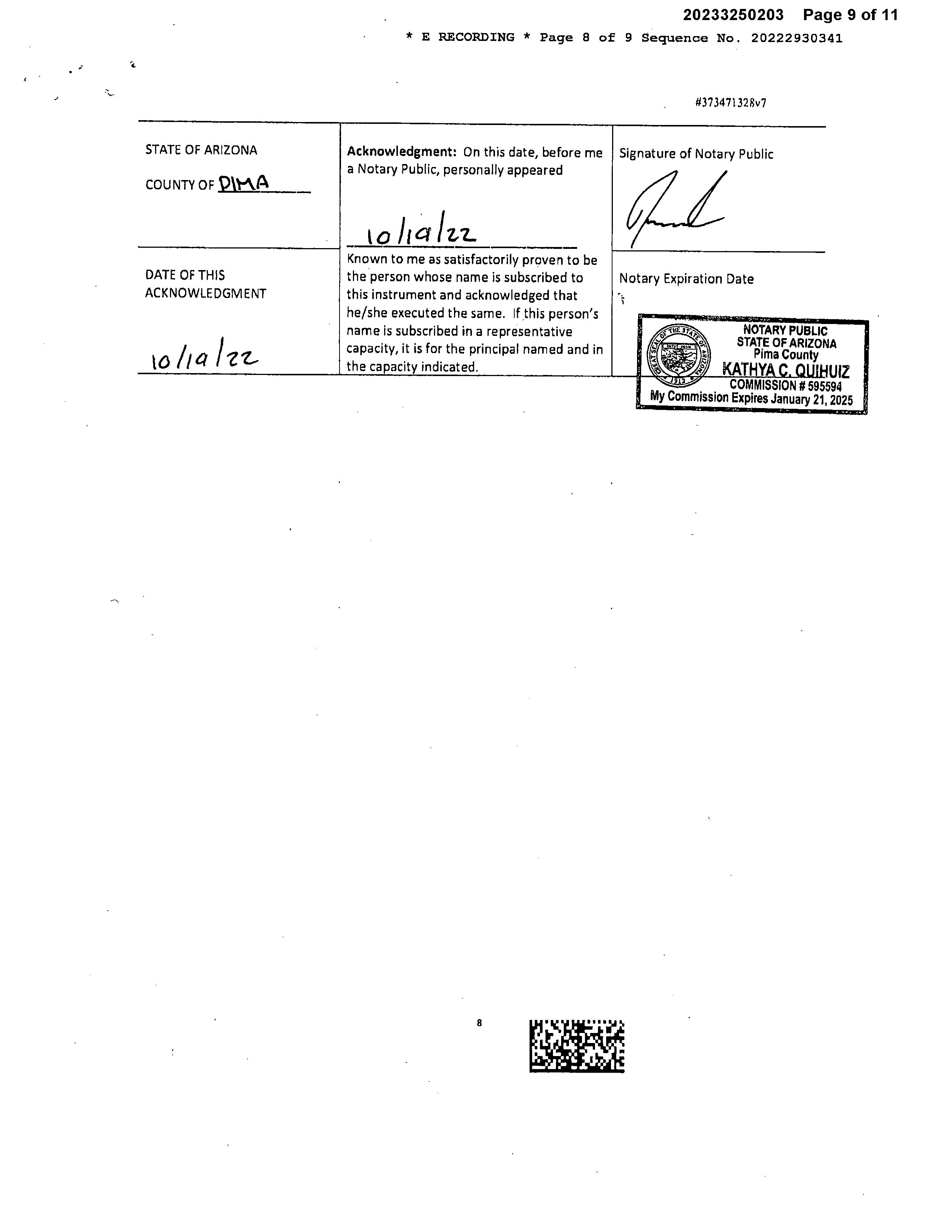 20233250203 Page 9 of 11

* E RECORDING * Page 8 of 9 Sequence No. 20222930341

#373471328v7

STATE OF ARIZONA

COUNTY OF PIMA

DATE OF THIS ACKNOWLEDGMENT

10/19/22

Acknowledgment: On this date, before me a Notary Public, personally appeared

10/19/22

Known to me as satisfactorily proven to be the person whose name is subscribed to this instrument and acknowledged that he/she executed the same. If this person's name is subscribed in a representative capacity, it is for the principal named and in the capacity indicated.

Signature of Notary Public

Notary Expiration Date

NOTARY PUBLIC
STATE OF ARIZONA
Pima County
KATHYA C. QUIHUIZ
COMMISSION # 595594
My Commission Expires January 21, 2025

8